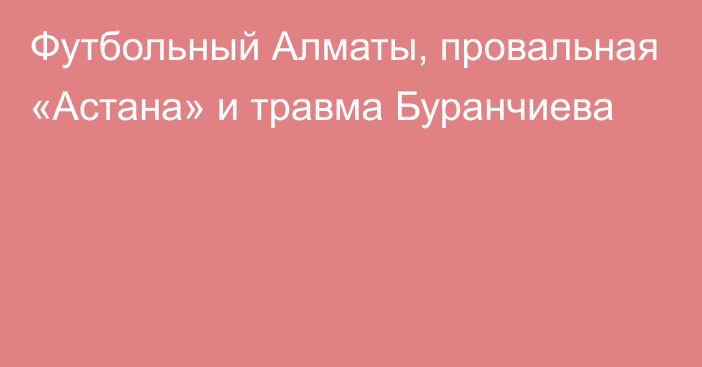 Футбольный Алматы, провальная «Астана» и травма Буранчиева